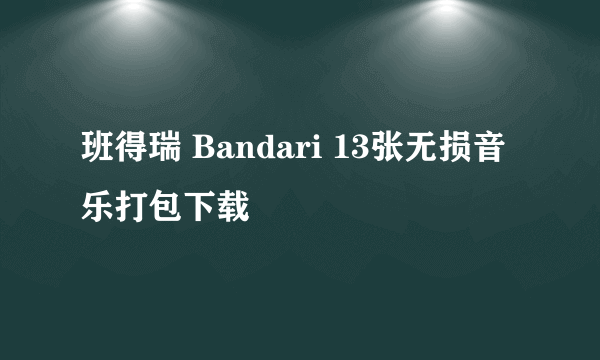 班得瑞 Bandari 13张无损音乐打包下载